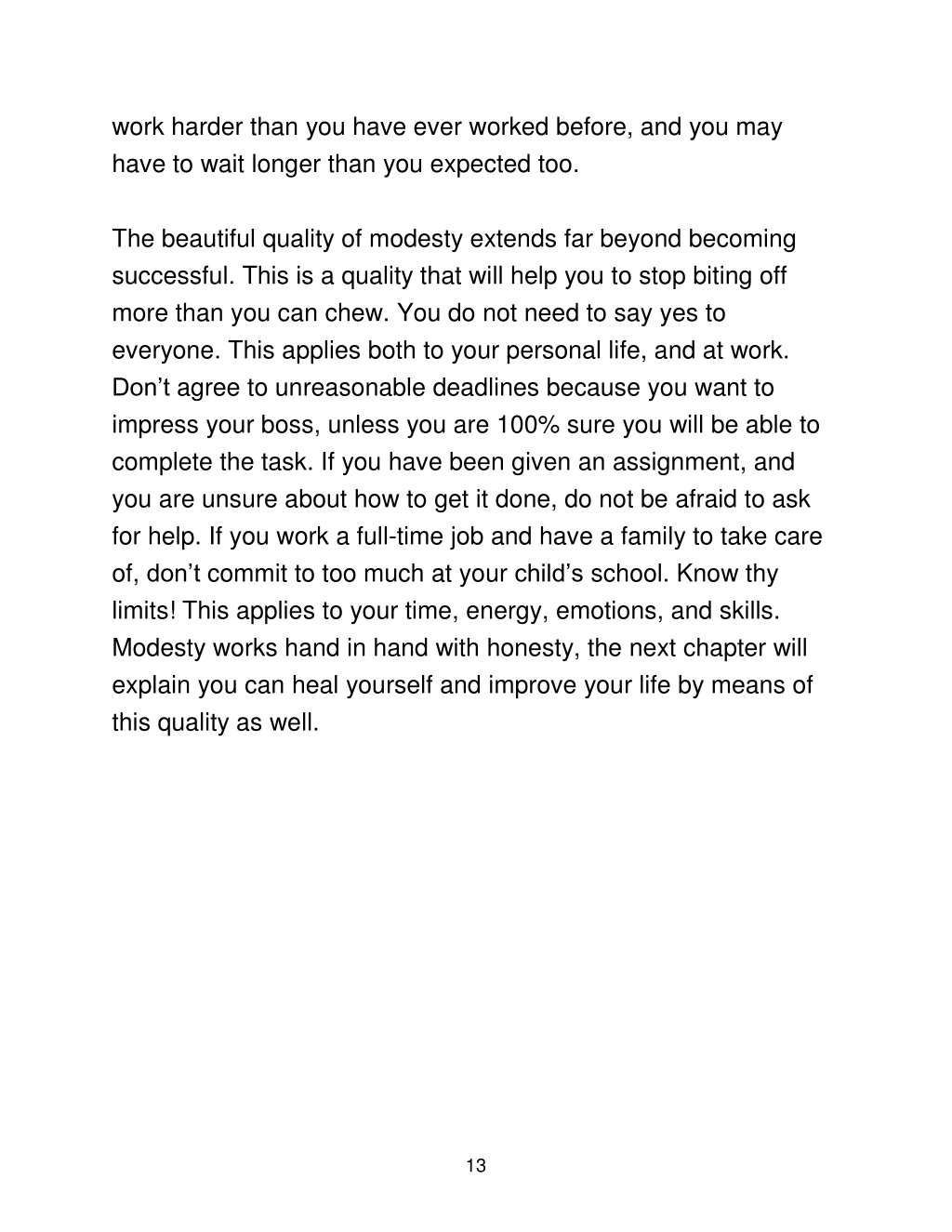 work harder than you have ever worked before, and you may have to wait longer than you expected too.

The beautiful quality of modesty extends far beyond becoming successful. This is a quality that will help you to stop biting off more than you can chew. You do not need to say yes to everyone. This applies both to your personal life, and at work. Don’t agree to unreasonable deadlines because you want to impress your boss, unless you are 100% sure you will be able to complete the task. If you have been given an assignment, and you are unsure about how to get it done, do not be afraid to ask for help. If you work a full-time job and have a family to take care of, don’t commit to too much at your child’s school. Know thy limits! This applies to your time, energy, emotions, and skills. Modesty works hand in hand with honesty, the next chapter will explain you can heal yourself and improve your life by means of this quality as well.

13